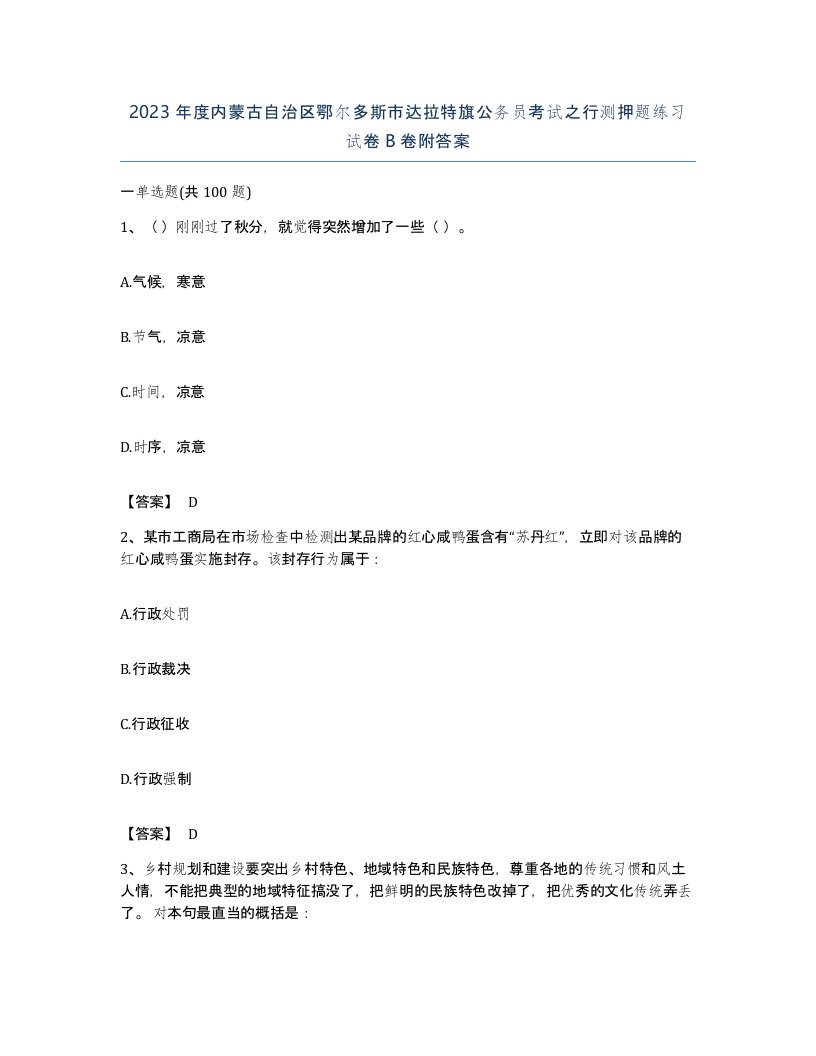 2023 年度内蒙古自治区鄂尔多斯市达拉特旗公务员考试之行测押题练习试卷 B 卷附答案

一单选题(共 100 题)

1、（ ）刚刚过了秋分，就觉得突然增加了一些（ ）。

A.气候，寒意

B.节气，凉意

C.时间，凉意

D.时序，凉意

【答案】 D

2、某市工商局在市场检查中检测出某品牌的红心咸鸭蛋含有“苏丹红”，立即对该品牌的红心咸鸭蛋实施封存。该封存行为属于：

A.行政处罚

B.行政裁决

C.行政征收

D.行政强制

【答案】 D

3、乡村规划和建设要突出乡村特色、地域特色和民族特色，尊重各地的传统习惯和风土人情，不能把典型的地域特征搞没了，把鲜明的民族特色改掉了，把优秀的文化传统弄丢了。 对本句最直当的概括是：